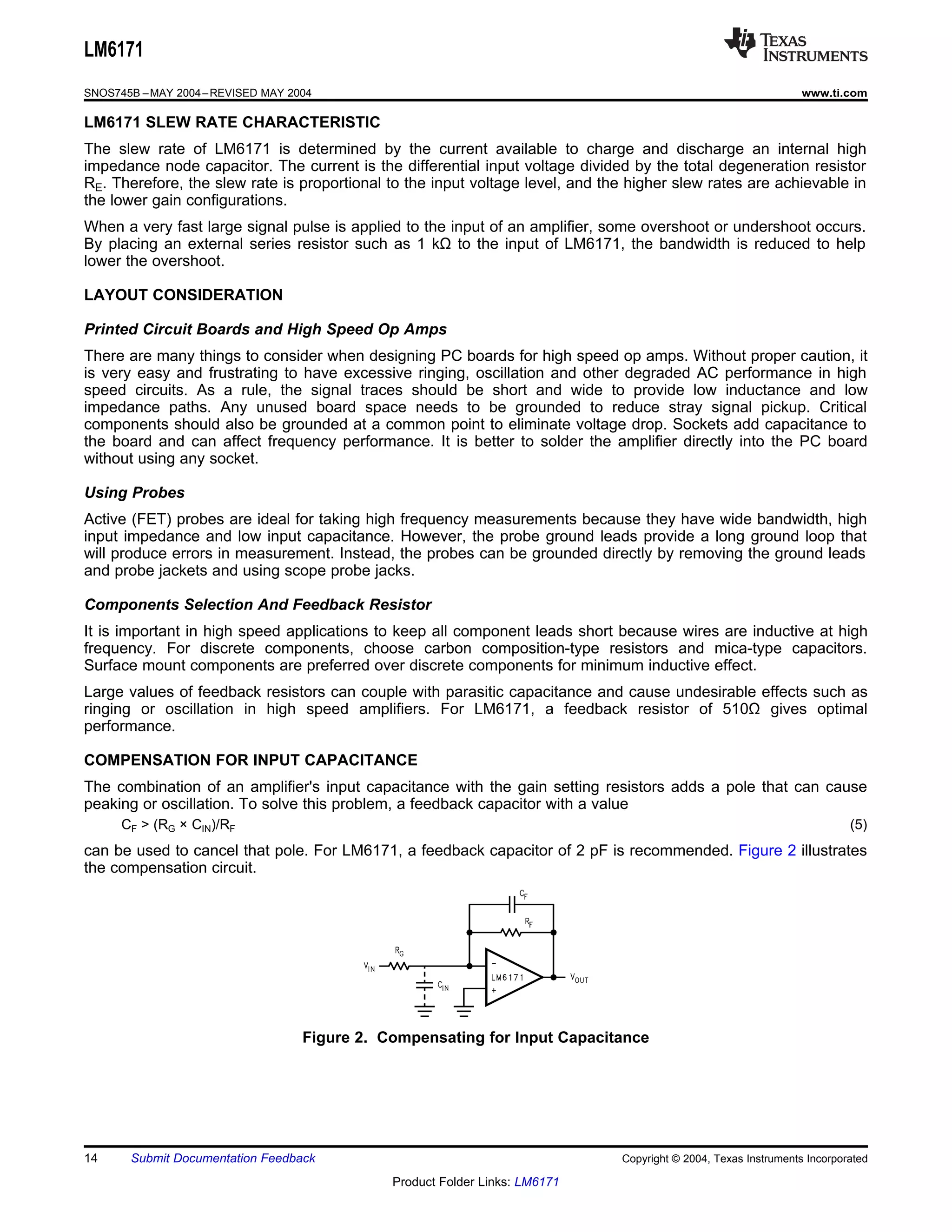 LM6171

TEXAS INSTRUMENTS

SNOS745B – MAY 2004 – REVISED MAY 2004

www.ti.com

LM6171 SLEW RATE CHARACTERISTIC

The slew rate of LM6171 is determined by the current available to charge and discharge an internal high impedance node capacitor. The current is the differential input voltage divided by the total degeneration resistor $R_E$. Therefore, the slew rate is proportional to the input voltage level, and the higher slew rates are achievable in the lower gain configurations.

When a very fast large signal pulse is applied to the input of an amplifier, some overshoot or undershoot occurs. By placing an external series resistor such as 1 kΩ to the input of LM6171, the bandwidth is reduced to help lower the overshoot.

LAYOUT CONSIDERATION

Printed Circuit Boards and High Speed Op Amps

There are many things to consider when designing PC boards for high speed op amps. Without proper caution, it is very easy and frustrating to have excessive ringing, oscillation and other degraded AC performance in high speed circuits. As a rule, the signal traces should be short and wide to provide low inductance and low impedance paths. Any unused board space needs to be grounded to reduce stray signal pickup. Critical components should also be grounded at a common point to eliminate voltage drop. Sockets add capacitance to the board and can affect frequency performance. It is better to solder the amplifier directly into the PC board without using any socket.

Using Probes

Active (FET) probes are ideal for taking high frequency measurements because they have wide bandwidth, high input impedance and low input capacitance. However, the probe ground leads provide a long ground loop that will produce errors in measurement. Instead, the probes can be grounded directly by removing the ground leads and probe jackets and using scope probe jacks.

Components Selection And Feedback Resistor

It is important in high speed applications to keep all component leads short because wires are inductive at high frequency. For discrete components, choose carbon composition-type resistors and mica-type capacitors. Surface mount components are preferred over discrete components for minimum inductive effect.

Large values of feedback resistors can couple with parasitic capacitance and cause undesirable effects such as ringing or oscillation in high speed amplifiers. For LM6171, a feedback resistor of 510Ω gives optimal performance.

COMPENSATION FOR INPUT CAPACITANCE

The combination of an amplifier's input capacitance with the gain setting resistors adds a pole that can cause peaking or oscillation. To solve this problem, a feedback capacitor with a value

$C_F > (R_G \times C_{IN})/R_F$ (5)

can be used to cancel that pole. For LM6171, a feedback capacitor of 2 pF is recommended. Figure 2 illustrates the compensation circuit.

$C_F$
$R_F$
$R_G$
$V_{IN}$
$C_{IN}$
−
LM6171
+
$V_{OUT}$

Figure 2. Compensating for Input Capacitance

14 Submit Documentation Feedback

Copyright © 2004, Texas Instruments Incorporated

Product Folder Links: LM6171